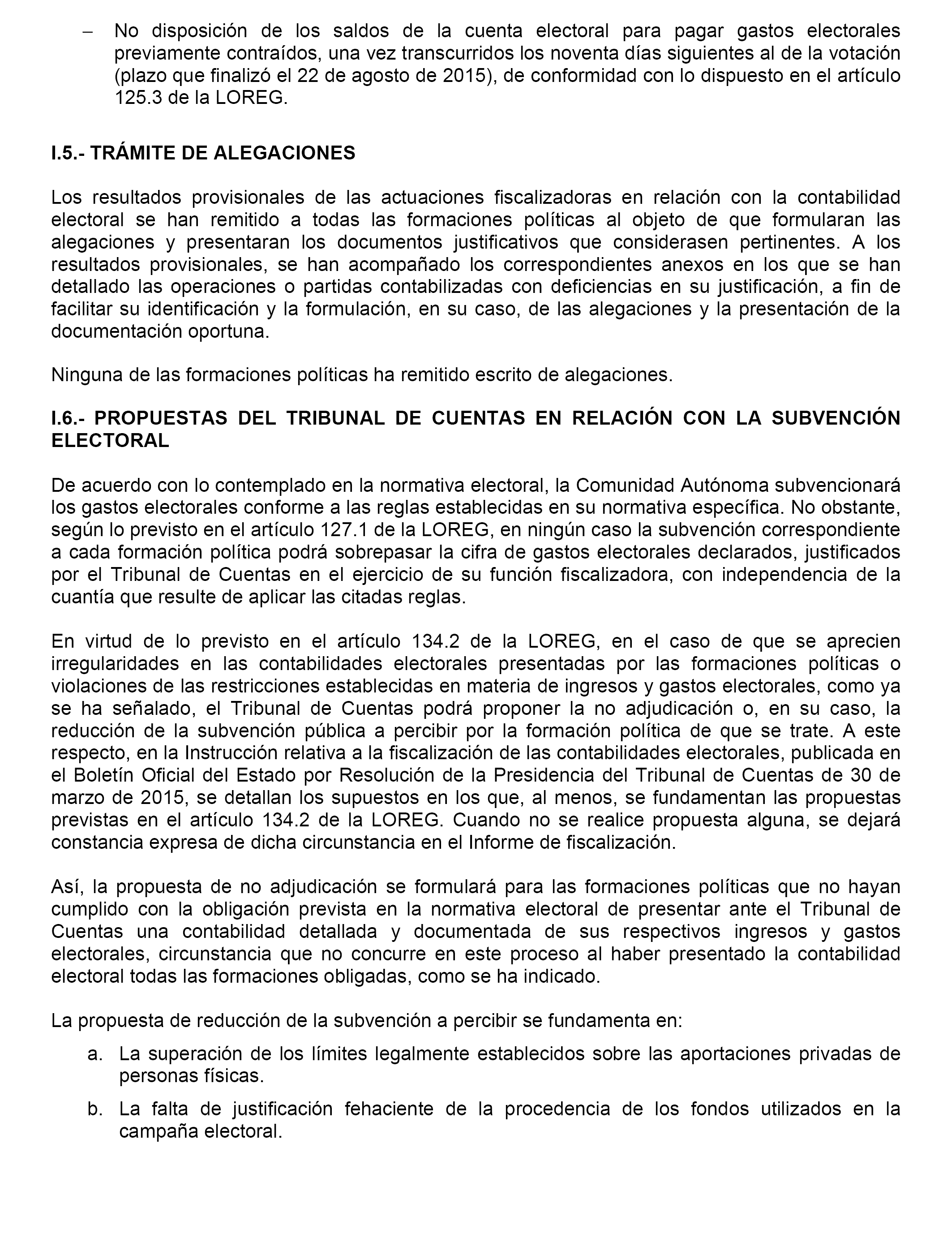 – No disposición de los saldos de la cuenta electoral para pagar gastos electorales previamente contraídos, una vez transcurridos los noventa días siguientes al de la votación (plazo que finalizó el 22 de agosto de 2015), de conformidad con lo dispuesto en el artículo 125.3 de la LOREG.

I.5.- TRÁMITE DE ALEGACIONES

Los resultados provisionales de las actuaciones fiscalizadoras en relación con la contabilidad electoral se han remitido a todas las formaciones políticas al objeto de que formularan las alegaciones y presentaran los documentos justificativos que considerasen pertinentes. A los resultados provisionales, se han acompañado los correspondientes anexos en los que se han detallado las operaciones o partidas contabilizadas con deficiencias en su justificación, a fin de facilitar su identificación y la formulación, en su caso, de las alegaciones y la presentación de la documentación oportuna.

Ninguna de las formaciones políticas ha remitido escrito de alegaciones.

I.6.- PROPUESTAS DEL TRIBUNAL DE CUENTAS EN RELACIÓN CON LA SUBVENCIÓN ELECTORAL

De acuerdo con lo contemplado en la normativa electoral, la Comunidad Autónoma subvencionará los gastos electorales conforme a las reglas establecidas en su normativa específica. No obstante, según lo previsto en el artículo 127.1 de la LOREG, en ningún caso la subvención correspondiente a cada formación política podrá sobrepasar la cifra de gastos electorales declarados, justificados por el Tribunal de Cuentas en el ejercicio de su función fiscalizadora, con independencia de la cuantía que resulte de aplicar las citadas reglas.

En virtud de lo previsto en el artículo 134.2 de la LOREG, en el caso de que se aprecien irregularidades en las contabilidades electorales presentadas por las formaciones políticas o violaciones de las restricciones establecidas en materia de ingresos y gastos electorales, como ya se ha señalado, el Tribunal de Cuentas podrá proponer la no adjudicación o, en su caso, la reducción de la subvención pública a percibir por la formación política de que se trate. A este respecto, en la Instrucción relativa a la fiscalización de las contabilidades electorales, publicada en el Boletín Oficial del Estado por Resolución de la Presidencia del Tribunal de Cuentas de 30 de marzo de 2015, se detallan los supuestos en los que, al menos, se fundamentan las propuestas previstas en el artículo 134.2 de la LOREG. Cuando no se realice propuesta alguna, se dejará constancia expresa de dicha circunstancia en el Informe de fiscalización.

Así, la propuesta de no adjudicación se formulará para las formaciones políticas que no hayan cumplido con la obligación prevista en la normativa electoral de presentar ante el Tribunal de Cuentas una contabilidad detallada y documentada de sus respectivos ingresos y gastos electorales, circunstancia que no concurre en este proceso al haber presentado la contabilidad electoral todas las formaciones obligadas, como se ha indicado.

La propuesta de reducción de la subvención a percibir se fundamenta en:

a. La superación de los límites legalmente establecidos sobre las aportaciones privadas de personas físicas.

b. La falta de justificación fehaciente de la procedencia de los fondos utilizados en la campaña electoral.